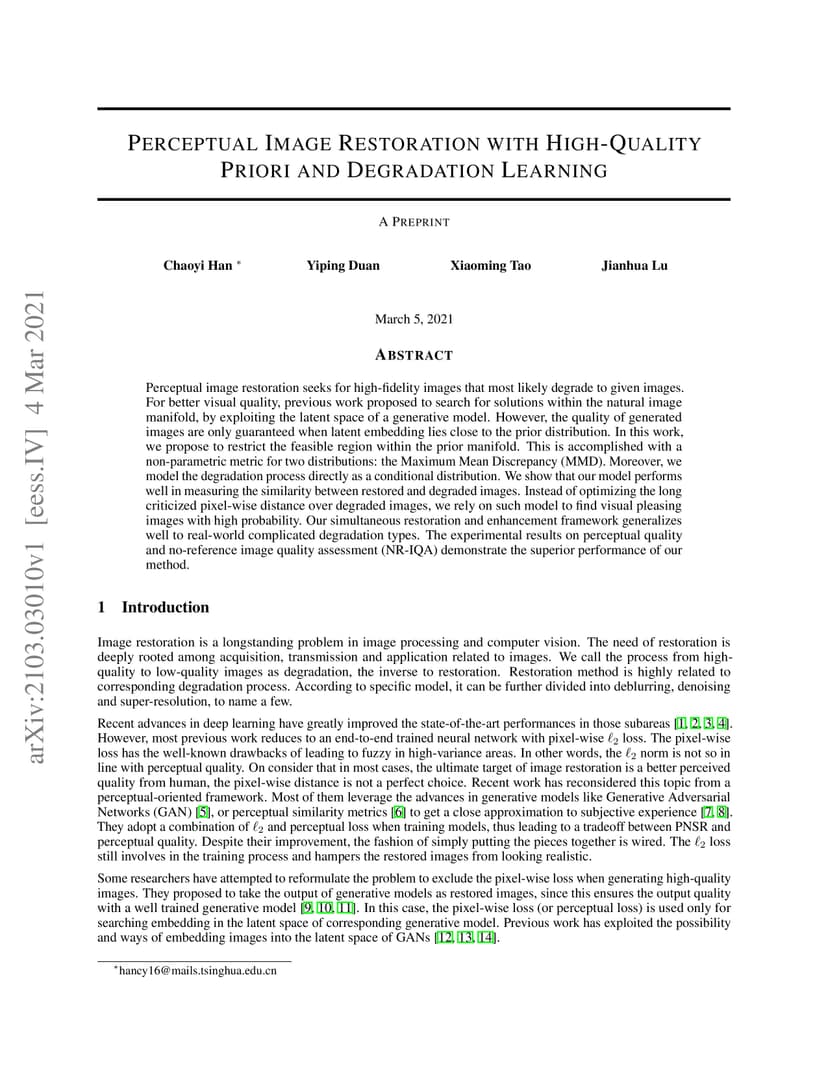 arXiv:2103.03010v1 [eess.IV] 4 Mar 2021

PERCEPTUAL IMAGE RESTORATION WITH HIGH-QUALITY PRIORI AND DEGRADATION LEARNING

A PREPRINT

Chaoyi Han * Yiping Duan Xiaoming Tao Jianhua Lu

March 5, 2021

ABSTRACT

Perceptual image restoration seeks for high-fidelity images that most likely degrade to given images. For better visual quality, previous work proposed to search for solutions within the natural image manifold, by exploiting the latent space of a generative model. However, the quality of generated images are only guaranteed when latent embedding lies close to the prior distribution. In this work, we propose to restrict the feasible region within the prior manifold. This is accomplished with a non-parametric metric for two distributions: the Maximum Mean Discrepancy (MMD). Moreover, we model the degradation process directly as a conditional distribution. We show that our model performs well in measuring the similarity between restored and degraded images. Instead of optimizing the long criticized pixel-wise distance over degraded images, we rely on such model to find visual pleasing images with high probability. Our simultaneous restoration and enhancement framework generalizes well to real-world complicated degradation types. The experimental results on perceptual quality and no-reference image quality assessment (NR-IQA) demonstrate the superior performance of our method.

1 Introduction

Image restoration is a longstanding problem in image processing and computer vision. The need of restoration is deeply rooted among acquisition, transmission and application related to images. We call the process from high-quality to low-quality images as degradation, the inverse to restoration. Restoration method is highly related to corresponding degradation process. According to specific model, it can be further divided into deblurring, denoising and super-resolution, to name a few.

Recent advances in deep learning have greatly improved the state-of-the-art performances in those subareas [1, 2, 3, 4]. However, most previous work reduces to an end-to-end trained neural network with pixel-wise $\ell_2$ loss. The pixel-wise loss has the well-known drawbacks of leading to fuzzy in high-variance areas. In other words, the $\ell_2$ norm is not so in line with perceptual quality. On consider that in most cases, the ultimate target of image restoration is a better perceived quality from human, the pixel-wise distance is not a perfect choice. Recent work has reconsidered this topic from a perceptual-oriented framework. Most of them leverage the advances in generative models like Generative Adversarial Networks (GAN) [5], or perceptual similarity metrics [6] to get a close approximation to subjective experience [7, 8]. They adopt a combination of $\ell_2$ and perceptual loss when training models, thus leading to a tradeoff between PNSR and perceptual quality. Despite their improvement, the fashion of simply putting the pieces together is wired. The $\ell_2$ loss still involves in the training process and hampers the restored images from looking realistic.

Some researchers have attempted to reformulate the problem to exclude the pixel-wise loss when generating high-quality images. They proposed to take the output of generative models as restored images, since this ensures the output quality with a well trained generative model [9, 10, 11]. In this case, the pixel-wise loss (or perceptual loss) is used only for searching embedding in the latent space of corresponding generative model. Previous work has exploited the possibility and ways of embedding images into the latent space of GANs [12, 13, 14].

*hancy16@mails.tsinghua.edu.cn